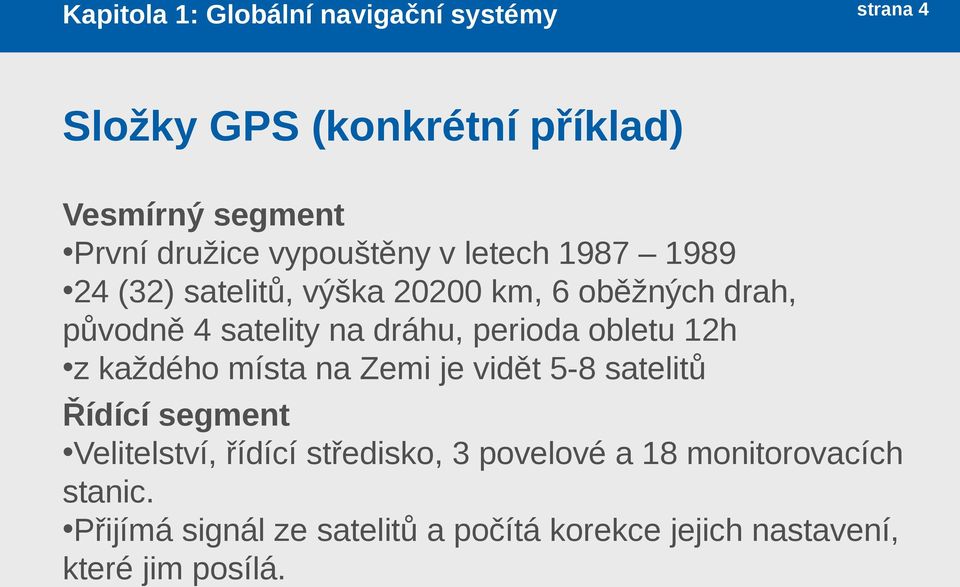 Kapitola 1: Globální navigační systémy

strana 4

Složky GPS (konkrétní příklad)

Vesmírný segment
•První družice vypouštěny v letech 1987 – 1989
•24 (32) satelitů, výška 20200 km, 6 oběžných drah, původně 4 satelity na dráhu, perioda obletu 12h
•z každého místa na Zemi je vidět 5-8 satelitů

Řídící segment
•Velitelství, řídící středisko, 3 povelové a 18 monitorovacích stanic.
•Přijímá signál ze satelitů a počítá korekce jejich nastavení, které jim posílá.